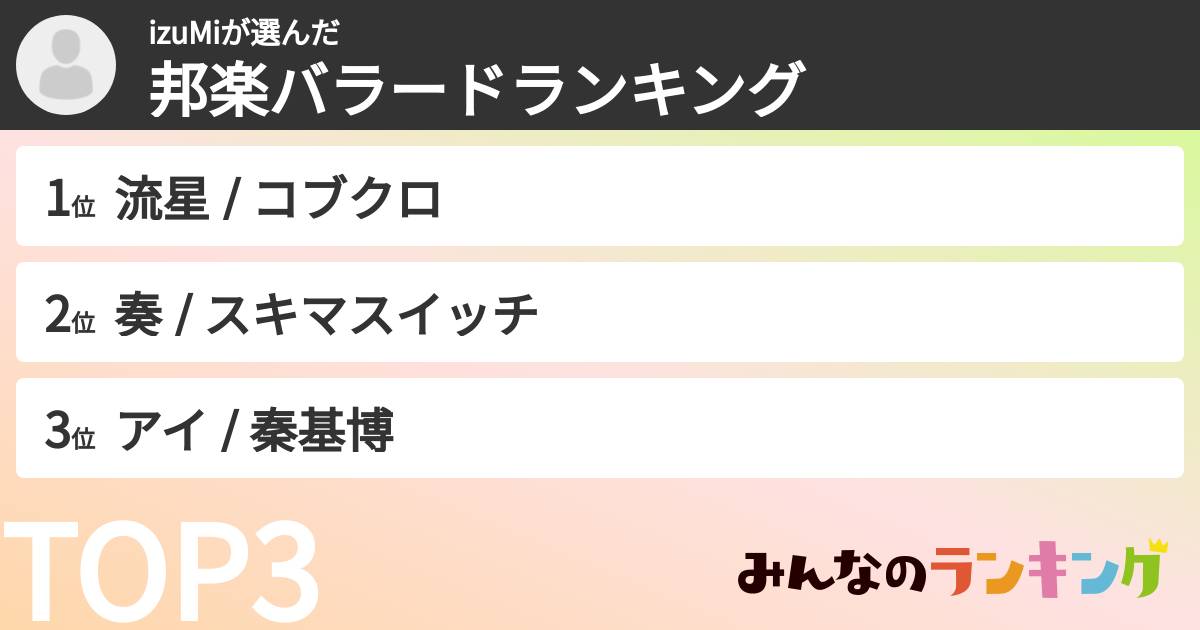 izuMiが選んだ
邦楽バラードランキング

1位 流星 / コブクロ

2位 奏 / スキマスイッチ

3位 アイ / 秦基博

TOP3

みんなのランキング